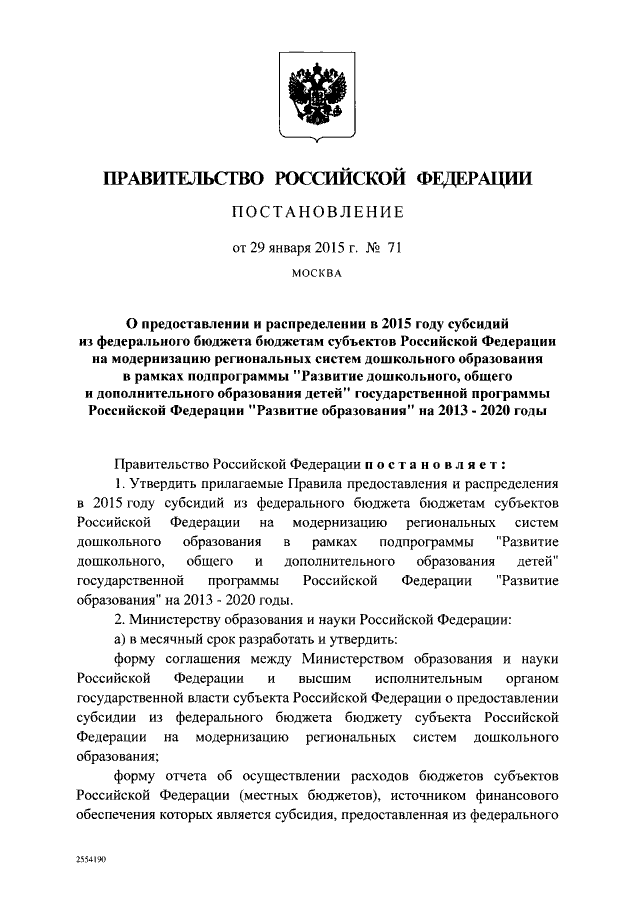 ПРАВИТЕЛЬСТВО РОССИЙСКОЙ ФЕДЕРАЦИИ

ПОСТАНОВЛЕНИЕ

от 29 января 2015 г. № 71

МОСКВА

О предоставлении и распределении в 2015 году субсидий из федерального бюджета бюджетам субъектов Российской Федерации на модернизацию региональных систем дошкольного образования в рамках подпрограммы "Развитие дошкольного, общего и дополнительного образования детей" государственной программы Российской Федерации "Развитие образования" на 2013 - 2020 годы

Правительство Российской Федерации постановляет:

1. Утвердить прилагаемые Правила предоставления и распределения в 2015 году субсидий из федерального бюджета бюджетам субъектов Российской Федерации на модернизацию региональных систем дошкольного образования в рамках подпрограммы "Развитие дошкольного, общего и дополнительного образования детей" государственной программы Российской Федерации "Развитие образования" на 2013 - 2020 годы.

2. Министерству образования и науки Российской Федерации:

а) в месячный срок разработать и утвердить:

форму соглашения между Министерством образования и науки Российской Федерации и высшим исполнительным органом государственной власти субъекта Российской Федерации о предоставлении субсидии из федерального бюджета бюджету субъекта Российской Федерации на модернизацию региональных систем дошкольного образования;

форму отчета об осуществлении расходов бюджетов субъектов Российской Федерации (местных бюджетов), источником финансового обеспечения которых является субсидия, предоставленная из федерального

2554190